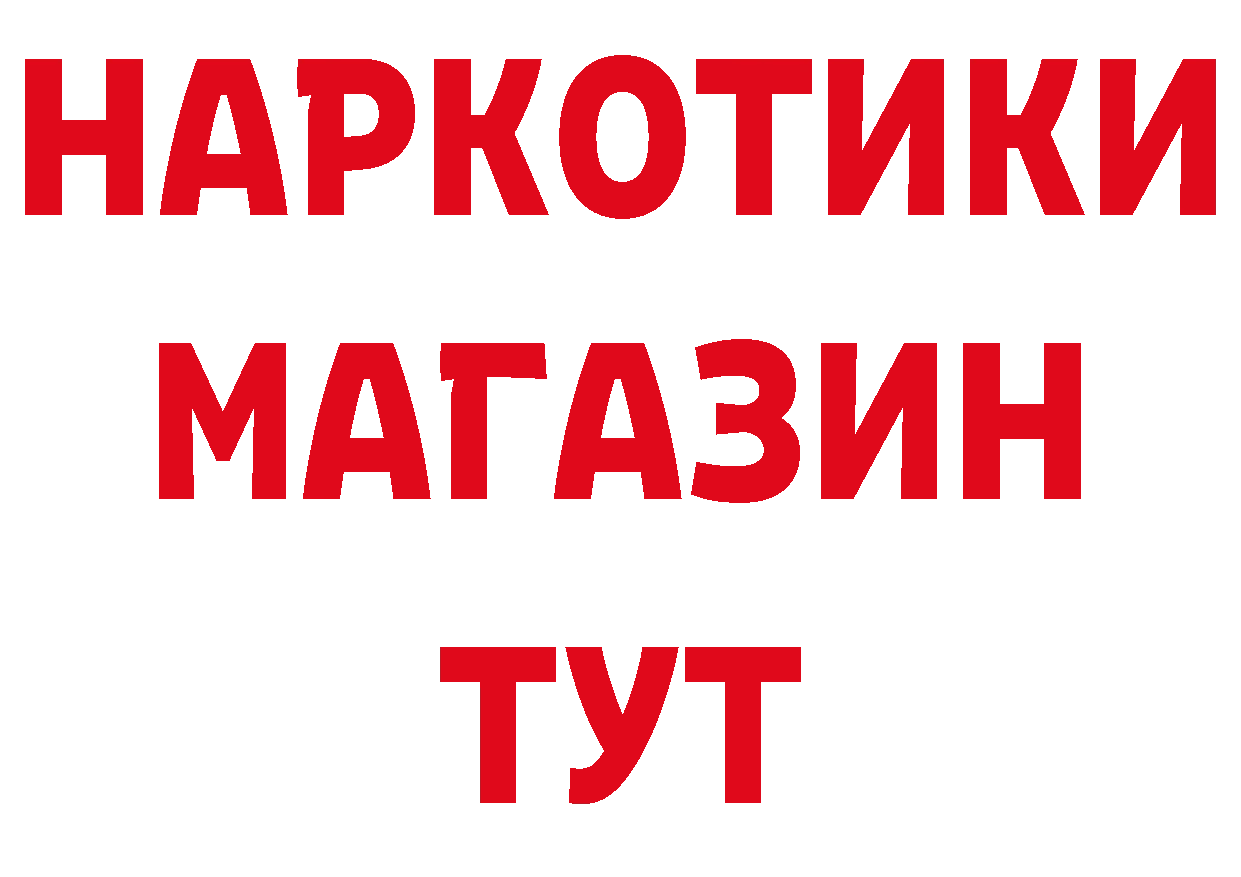 НАРКОТИКИ
МАГАЗИН
ТУТ